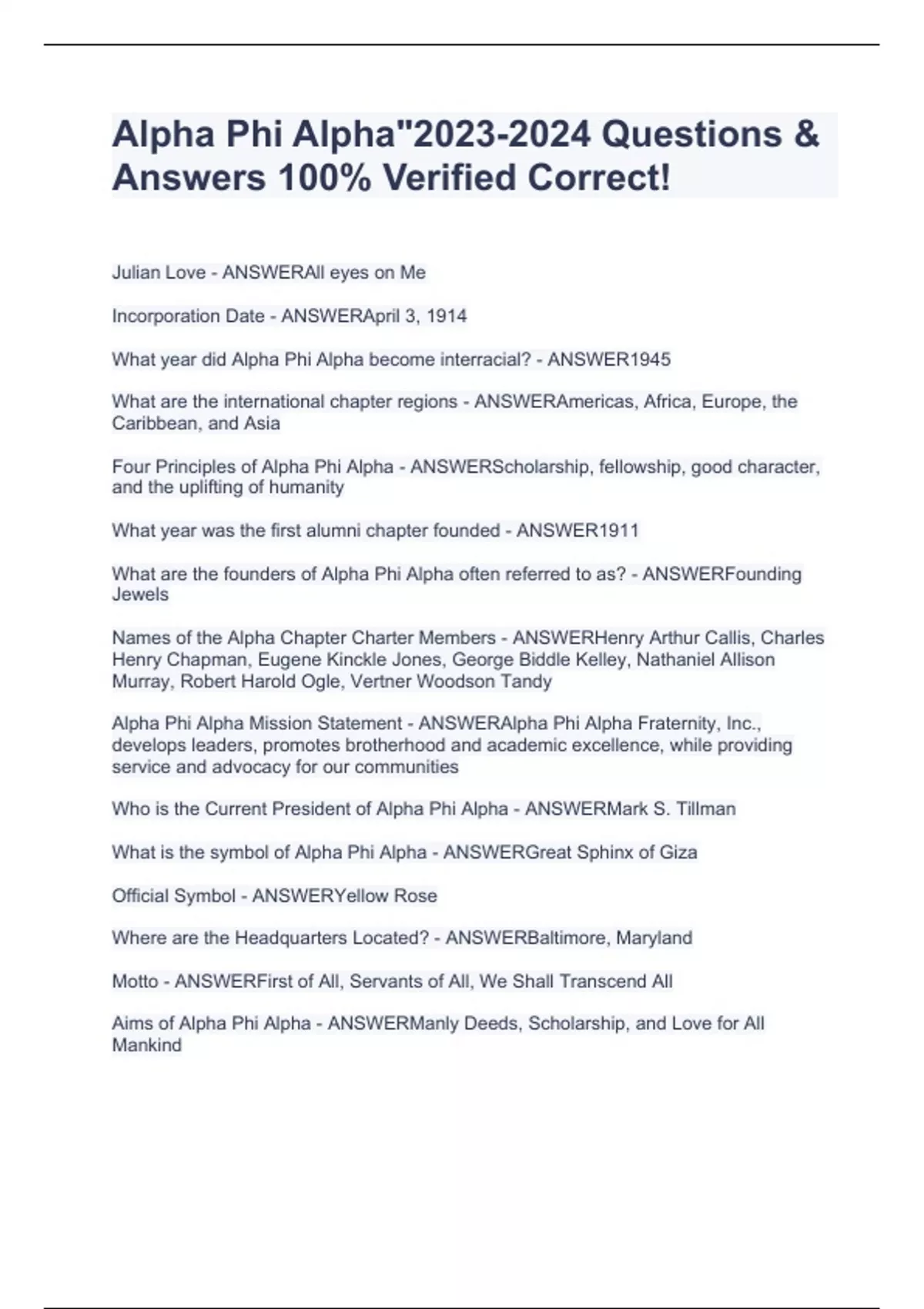 Alpha Phi Alpha"2023-2024 Questions & Answers 100% Verified Correct!

Julian Love - ANSWERAll eyes on Me

Incorporation Date - ANSWERApril 3, 1914

What year did Alpha Phi Alpha become interracial? - ANSWER1945

What are the international chapter regions - ANSWERAmericas, Africa, Europe, the Caribbean, and Asia

Four Principles of Alpha Phi Alpha - ANSWERScholarship, fellowship, good character, and the uplifting of humanity

What year was the first alumni chapter founded - ANSWER1911

What are the founders of Alpha Phi Alpha often referred to as? - ANSWERFounding Jewels

Names of the Alpha Chapter Charter Members - ANSWERHenry Arthur Callis, Charles Henry Chapman, Eugene Kinckle Jones, George Biddle Kelley, Nathaniel Allison Murray, Robert Harold Ogle, Vertner Woodson Tandy

Alpha Phi Alpha Mission Statement - ANSWERAlpha Phi Alpha Fraternity, Inc., develops leaders, promotes brotherhood and academic excellence, while providing service and advocacy for our communities

Who is the Current President of Alpha Phi Alpha - ANSWERMark S. Tillman

What is the symbol of Alpha Phi Alpha - ANSWERGreat Sphinx of Giza

Official Symbol - ANSWERYellow Rose

Where are the Headquarters Located? - ANSWERBaltimore, Maryland

Motto - ANSWERFirst of All, Servants of All, We Shall Transcend All

Aims of Alpha Phi Alpha - ANSWERManly Deeds, Scholarship, and Love for All Mankind